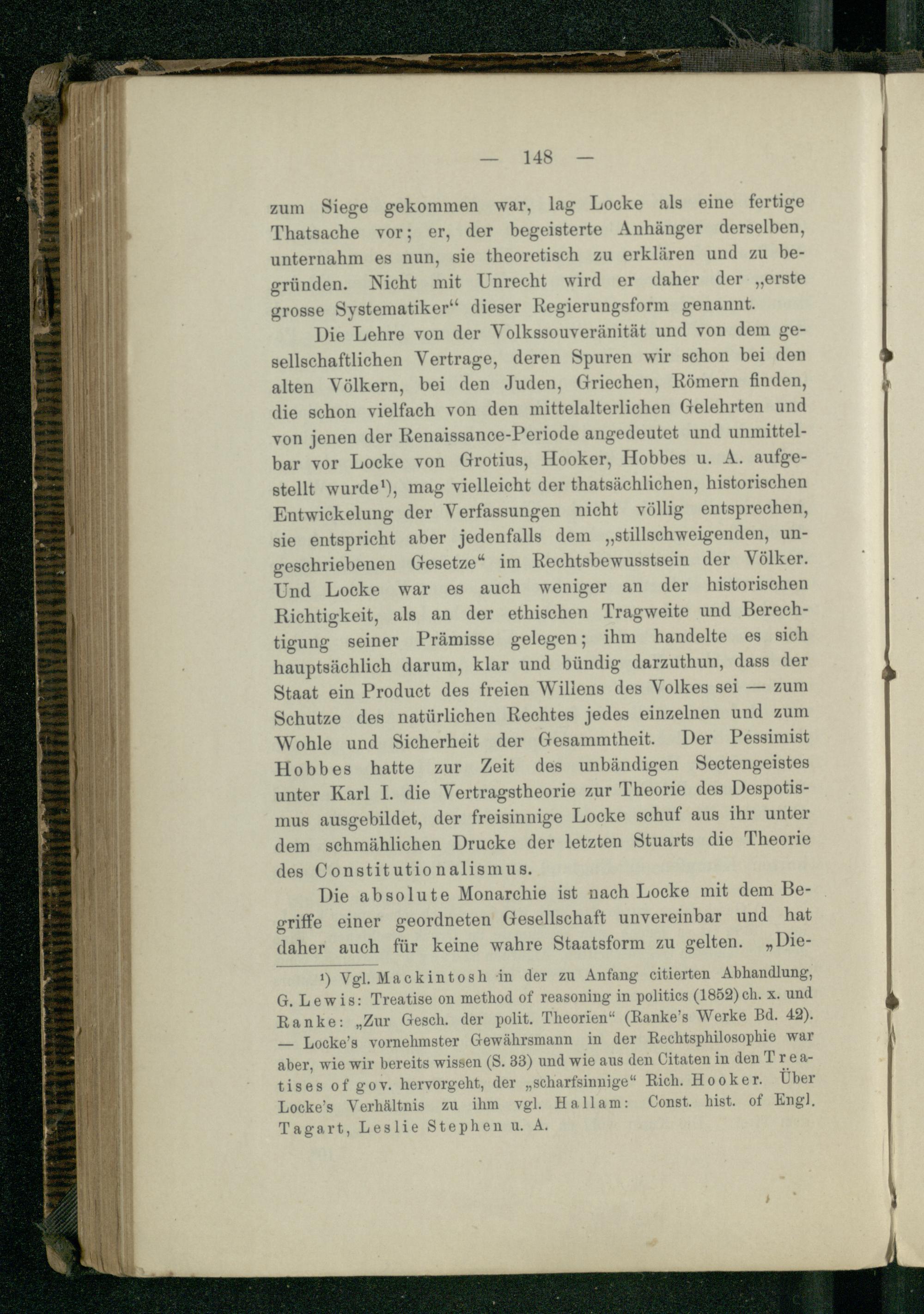 — 148 —

zum Siege gekommen war, lag Locke als eine fertige Thatsache vor; er, der begeisterte Anhänger derselben, unternahm es nun, sie theoretisch zu erklären und zu begründen. Nicht mit Unrecht wird er daher der „erste grosse Systematiker“ dieser Regierungsform genannt.

Die Lehre von der Volkssouveränität und von dem gesellschaftlichen Vertrage, deren Spuren wir schon bei den alten Völkern, bei den Juden, Griechen, Römern finden, die schon vielfach von den mittelalterlichen Gelehrten und von jenen der Renaissance-Periode angedeutet und unmittelbar vor Locke von Grotius, Hooker, Hobbes u. A. aufgestellt wurde¹), mag vielleicht der thatsächlichen, historischen Entwickelung der Verfassungen nicht völlig entsprechen, sie entspricht aber jedenfalls dem „stillschweigenden, ungeschriebenen Gesetze“ im Rechtsbewusstsein der Völker. Und Locke war es auch weniger an der historischen Richtigkeit, als an der ethischen Tragweite und Berechtigung seiner Prämisse gelegen; ihm handelte es sich hauptsächlich darum, klar und bündig darzuthun, dass der Staat ein Product des freien Willens des Volkes sei — zum Schutze des natürlichen Rechtes jedes einzelnen und zum Wohle und Sicherheit der Gesammtheit. Der Pessimist Hobbes hatte zur Zeit des unbändigen Sectengeistes unter Karl I. die Vertragstheorie zur Theorie des Despotismus ausgebildet, der freisinnige Locke schuf aus ihr unter dem schmählichen Drucke der letzten Stuarts die Theorie des Constitutionalismus.

Die absolute Monarchie ist nach Locke mit dem Begriffe einer geordneten Gesellschaft unvereinbar und hat daher auch für keine wahre Staatsform zu gelten. „Die-

¹) Vgl. Mackintosh in der zu Anfang citierten Abhandlung, G. Lewis: Treatise on method of reasoning in politics (1852) ch. x. und Ranke: „Zur Gesch. der polit. Theorien“ (Ranke's Werke Bd. 42). — Locke's vornehmster Gewährsmann in der Rechtsphilosophie war aber, wie wir bereits wissen (S. 33) und wie aus den Citaten in den Treatises of gov. hervorgeht, der „scharfsinnige“ Rich. Hooker. Über Locke's Verhältnis zu ihm vgl. Hallam: Const. hist. of Engl. Tagart, Leslie Stephen u. A.